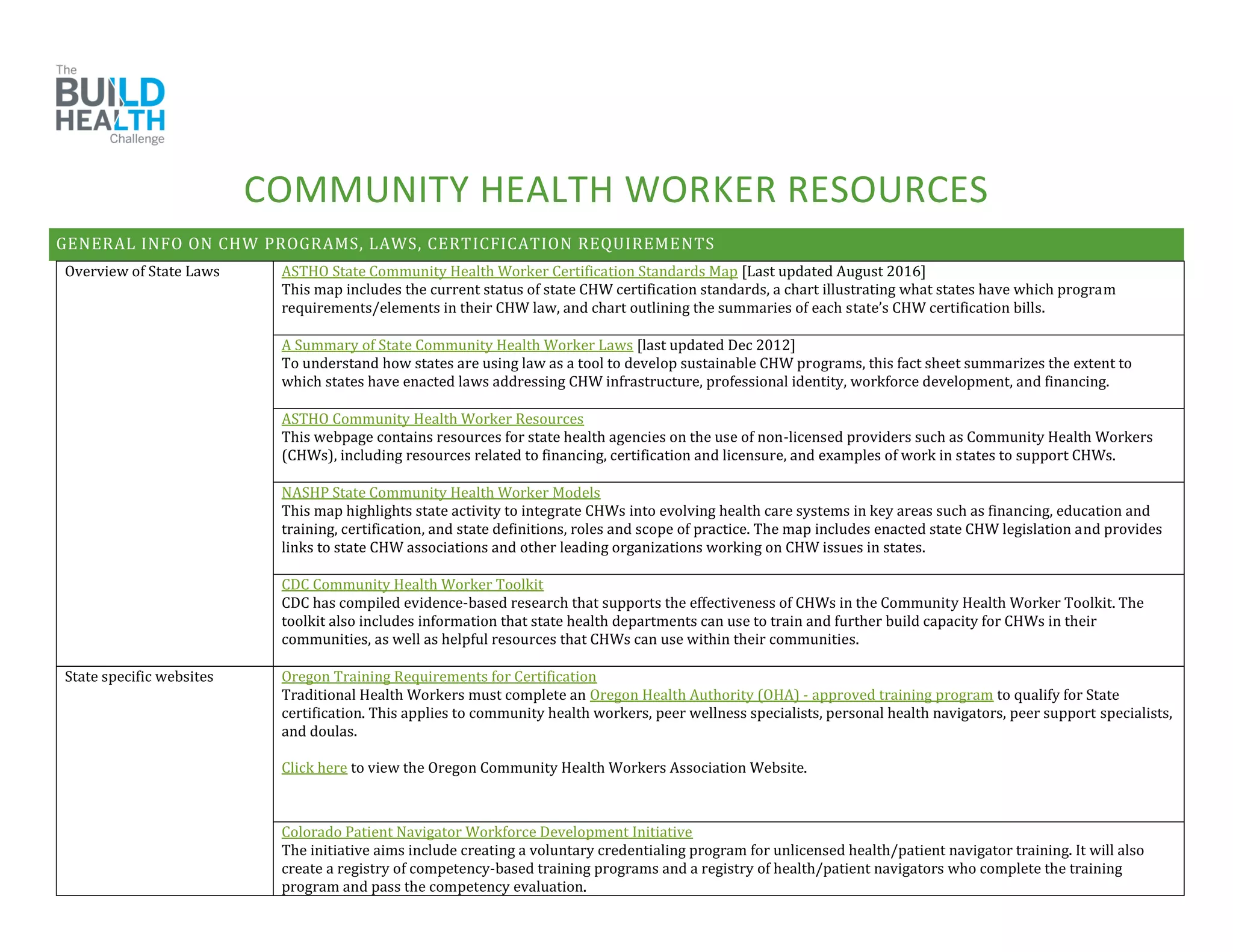 The BUILD HEALTH Challenge

COMMUNITY HEALTH WORKER RESOURCES

GENERAL INFO ON CHW PROGRAMS, LAWS, CERTICFICATION REQUIREMENTS

| | |
|---|---|
| Overview of State Laws | ASTHO State Community Health Worker Certification Standards Map [Last updated August 2016] This map includes the current status of state CHW certification standards, a chart illustrating what states have which program requirements/elements in their CHW law, and chart outlining the summaries of each state's CHW certification bills. |
| | A Summary of State Community Health Worker Laws [last updated Dec 2012] To understand how states are using law as a tool to develop sustainable CHW programs, this fact sheet summarizes the extent to which states have enacted laws addressing CHW infrastructure, professional identity, workforce development, and financing. |
| | ASTHO Community Health Worker Resources This webpage contains resources for state health agencies on the use of non-licensed providers such as Community Health Workers (CHWs), including resources related to financing, certification and licensure, and examples of work in states to support CHWs. |
| | NASHP State Community Health Worker Models This map highlights state activity to integrate CHWs into evolving health care systems in key areas such as financing, education and training, certification, and state definitions, roles and scope of practice. The map includes enacted state CHW legislation and provides links to state CHW associations and other leading organizations working on CHW issues in states. |
| | CDC Community Health Worker Toolkit CDC has compiled evidence-based research that supports the effectiveness of CHWs in the Community Health Worker Toolkit. The toolkit also includes information that state health departments can use to train and further build capacity for CHWs in their communities, as well as helpful resources that CHWs can use within their communities. |
| State specific websites | Oregon Training Requirements for Certification Traditional Health Workers must complete an Oregon Health Authority (OHA) - approved training program to qualify for State certification. This applies to community health workers, peer wellness specialists, personal health navigators, peer support specialists, and doulas. Click here to view the Oregon Community Health Workers Association Website. |
| | Colorado Patient Navigator Workforce Development Initiative The initiative aims include creating a voluntary credentialing program for unlicensed health/patient navigator training. It will also create a registry of competency-based training programs and a registry of health/patient navigators who complete the training program and pass the competency evaluation. |